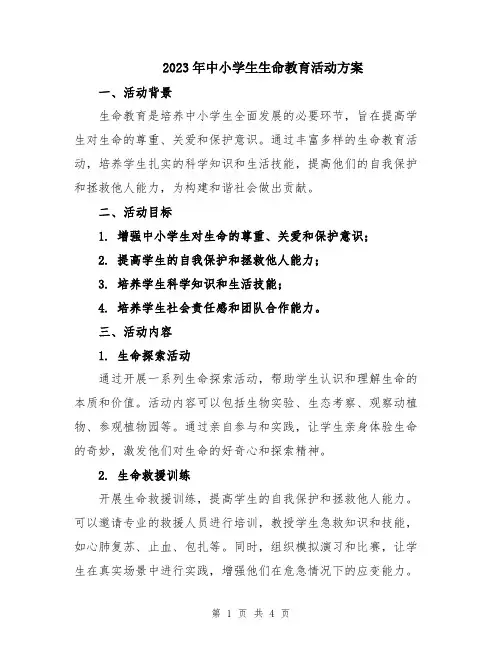 2023年中小学生生命教育活动方案

一、活动背景

生命教育是培养中小学生全面发展的必要环节，旨在提高学生对生命的尊重、关爱和保护意识。通过丰富多样的生命教育活动，培养学生扎实的科学知识和生活技能，提高他们的自我保护和拯救他人能力，为构建和谐社会做出贡献。

二、活动目标

1. 增强中小学生对生命的尊重、关爱和保护意识；

2. 提高学生的自我保护和拯救他人能力；

3. 培养学生科学知识和生活技能；

4. 培养学生社会责任感和团队合作能力。

三、活动内容

1. 生命探索活动

通过开展一系列生命探索活动，帮助学生认识和理解生命的本质和价值。活动内容可以包括生物实验、生态考察、观察动植物、参观植物园等。通过亲自参与和实践，让学生亲身体验生命的奇妙，激发他们对生命的好奇心和探索精神。

2. 生命救援训练

开展生命救援训练，提高学生的自我保护和拯救他人能力。可以邀请专业的救援人员进行培训，教授学生急救知识和技能，如心肺复苏、止血、包扎等。同时，组织模拟演习和比赛，让学生在真实场景中进行实践，增强他们在危急情况下的应变能力。

第 1 页 共 4 页